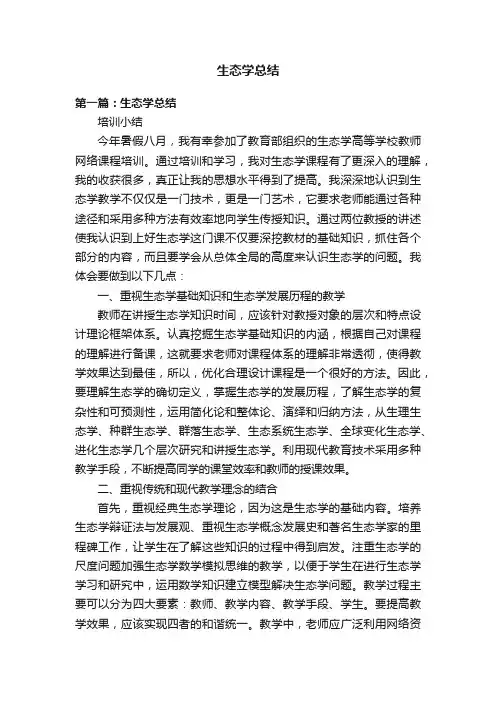 生态学总结

第一篇：生态学总结

培训小结

今年暑假八月，我有幸参加了教育部组织的生态学高等学校教师网络课程培训。通过培训和学习，我对生态学课程有了更深入的理解，我的收获很多，真正让我的思想水平得到了提高。我深深地认识到生态学教学不仅仅是一门技术，更是一门艺术，它要求老师能通过各种途径和采用多种方法有效率地向学生传授知识。通过两位教授的讲述使我认识到上好生态学这门课不仅要深挖教材的基础知识，抓住各个部分的内容，而且要学会从总体全局的高度来认识生态学的问题。我体会要做到以下几点：

一、重视生态学基础知识和生态学发展历程的教学

教师在讲授生态学知识时间，应该针对教授对象的层次和特点设计理论框架体系。认真挖掘生态学基础知识的内涵，根据自己对课程的理解进行备课，这就要求老师对课程体系的理解非常透彻，使得教学效果达到最佳，所以，优化合理设计课程是一个很好的方法。因此，要理解生态学的确切定义，掌握生态学的发展历程，了解生态学的复杂性和可预测性，运用简化论和整体论、演绎和归纳方法，从生理生态学、种群生态学、群落生态学、生态系统生态学、全球变化生态学、进化生态学几个层次研究和讲授生态学。利用现代教育技术采用多种教学手段，不断提高同学的课堂效率和教师的授课效果。

二、重视传统和现代教学理念的结合

首先，重视经典生态学理论，因为这是生态学的基础内容。培养生态学辩证法与发展观、重视生态学概念发展史和著名生态学家的里程碑工作，让学生在了解这些知识的过程中得到启发。注重生态学的尺度问题加强生态学数学模拟思维的教学，以便于学生在进行生态学学习和研究中，运用数学知识建立模型解决生态学问题。教学过程主要可以分为四大要素：教师、教学内容、教学手段、学生。要提高教学效果，应该实现四者的和谐统一。教学中，老师应广泛利用网络资